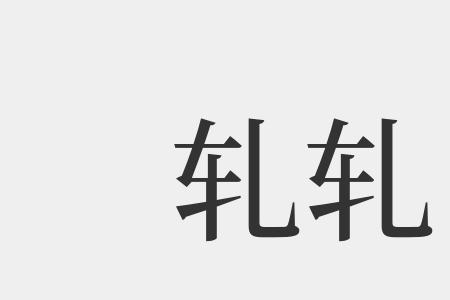 轧轧